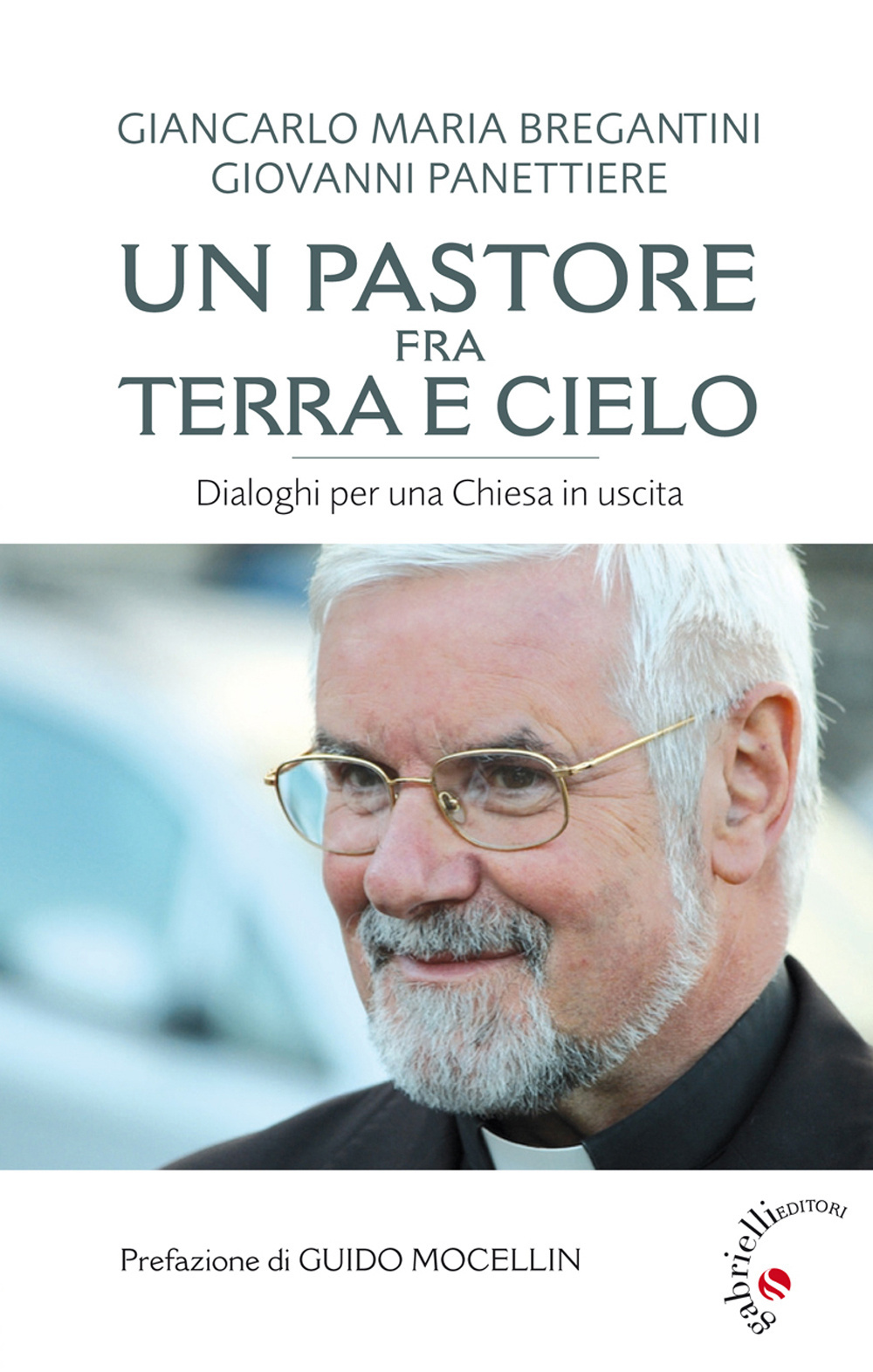 GIANCARLO MARIA BREGANTINI
GIOVANNI PANETTIERE

UN PASTORE
FRA
TERRA E CIELO

Dialoghi per una Chiesa in uscita

Prefazione di GUIDO MOCELLIN

gabrielli EDITORI